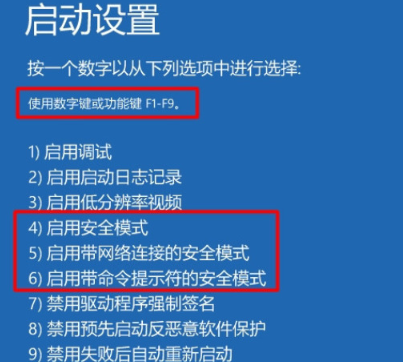 启动设置

按一个数字以从下列选项中进行选择:

使用数字键或功能键 F1-F9。

1) 启用调试
2) 启用启动日志记录
3) 启用低分辨率视频
4) 启用安全模式
5) 启用带网络连接的安全模式
6) 启用带命令提示符的安全模式
7) 禁用驱动程序强制签名
8) 禁用预先启动反恶意软件保护
9) 禁用失败后自动重新启动